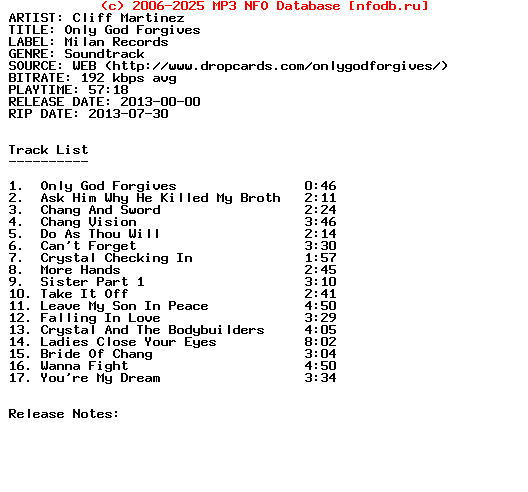 (c) 2006-2025 MP3 NFO Database [nfodb.ru]
ARTIST: Cliff Martinez
TITLE: Only God Forgives
LABEL: Milan Records
GENRE: Soundtrack
SOURCE: WEB (http://www.dropcards.com/onlygodforgives/)
BITRATE: 192 kbps avg
PLAYTIME: 57:18
RELEASE DATE: 2013-00-00
RIP DATE: 2013-07-30

Track List
----------

1. Only God Forgives 0:46
2. Ask Him Why He Killed My Broth 2:11
3. Chang And Sword 2:24
4. Chang Vision 3:46
5. Do As Thou Will 2:14
6. Can't Forget 3:30
7. Crystal Checking In 1:57
8. More Hands 2:45
9. Sister Part 1 3:10
10. Take It Off 2:41
11. Leave My Son In Peace 4:50
12. Falling In Love 3:29
13. Crystal And The Bodybuilders 4:05
14. Ladies Close Your Eyes 8:02
15. Bride Of Chang 3:04
16. Wanna Fight 4:50
17. You're My Dream 3:34

Release Notes: